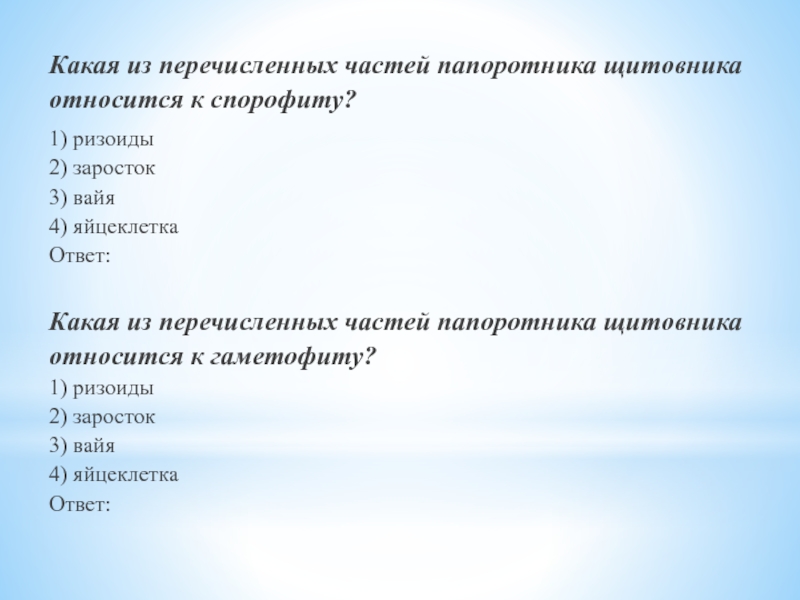 Какая из перечисленных частей папоротника щитовника относится к спорофиту?

1) ризоиды
2) заросток
3) вайя
4) яйцеклетка
Ответ:

Какая из перечисленных частей папоротника щитовника относится к гаметофиту?

1) ризоиды
2) заросток
3) вайя
4) яйцеклетка
Ответ: